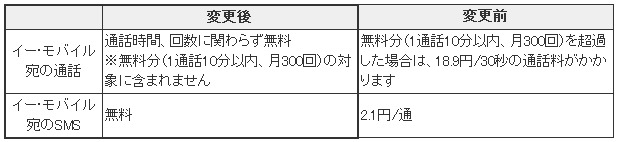 |  | 変更後 | 変更前 |
|---|---|---|
| イー・モバイル宛の通話 | 通話時間、回数に関わらず無料 ※無料分(1通話10分以内、月300回)の対象に含まれません | 無料分(1通話10分以内、月300回)を超過した場合は、18.9円/30秒の通話料がかかります |
| イー・モバイル宛のSMS | 無料 | 2.1円/通 |